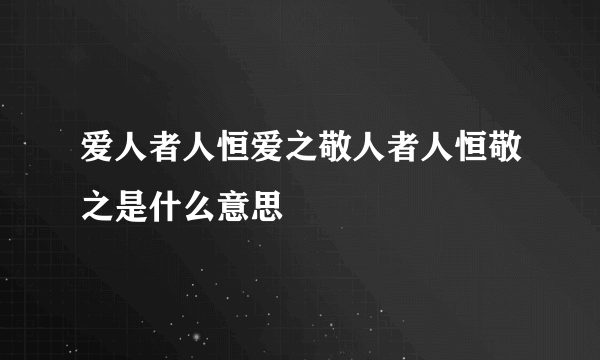 爱人者人恒爱之敬人者人恒敬之是什么意思